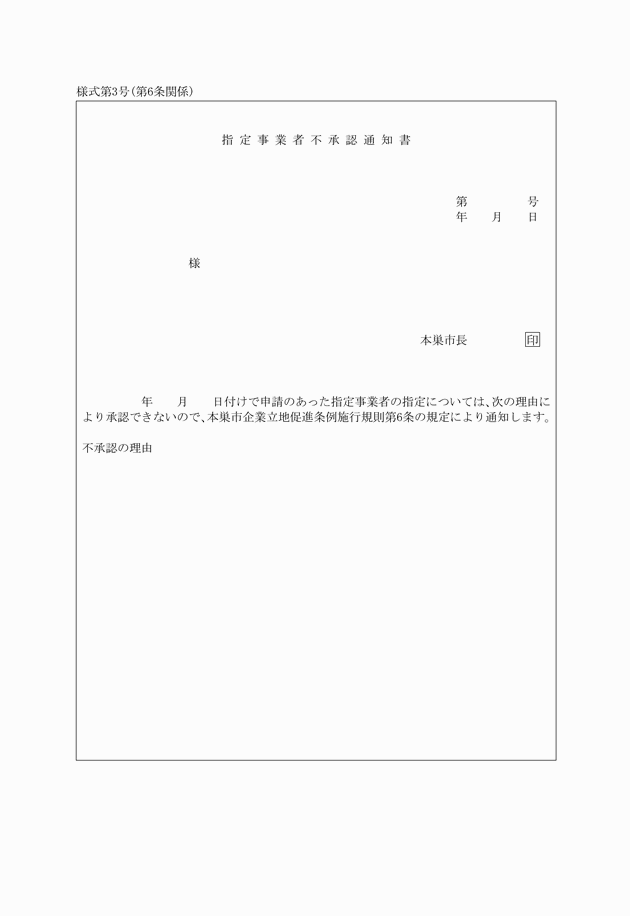 様式第3号(第6条関係)

指定事業者不承認通知書

第　　　号
年　月　日

様

本巣市長　　　印

年　月　日付けで申請のあった指定事業者の指定については、次の理由により承認できないので、本巣市企業立地促進条例施行規則第6条の規定により通知します。

不承認の理由